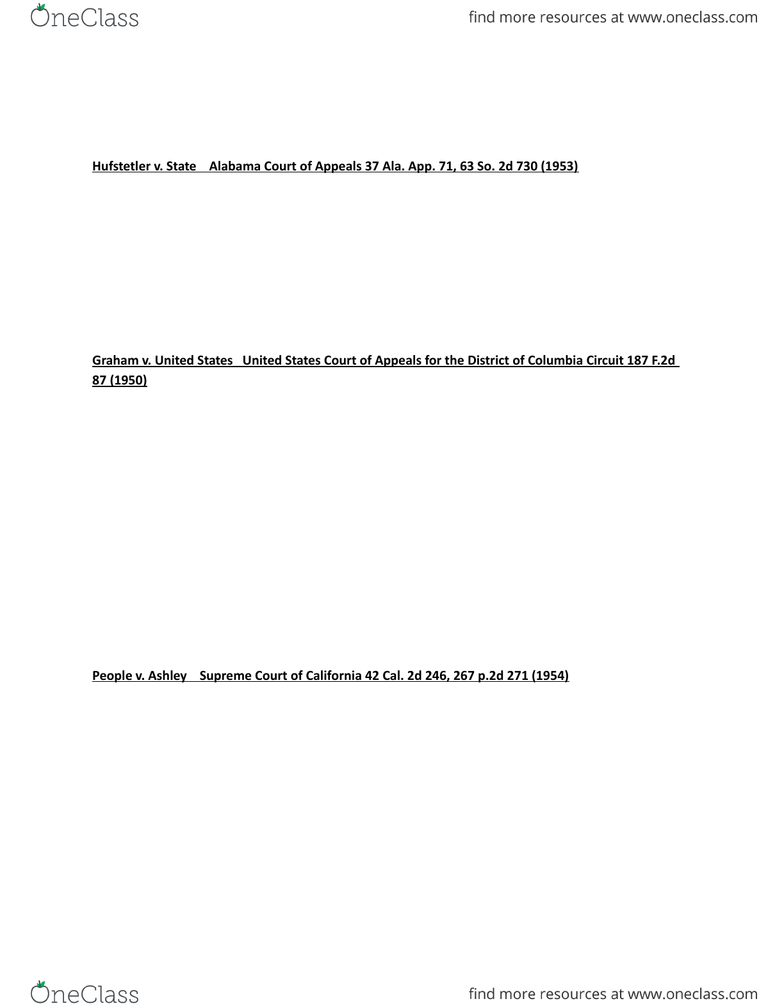 OneClass

find more resources at www.oneclass.com

Hufstetler v. State Alabama Court of Appeals 37 Ala. App. 71, 63 So. 2d 730 (1953)

Graham v. United States United States Court of Appeals for the District of Columbia Circuit 187 F.2d 87 (1950)

People v. Ashley Supreme Court of California 42 Cal. 2d 246, 267 p.2d 271 (1954)

OneClass

find more resources at www.oneclass.com